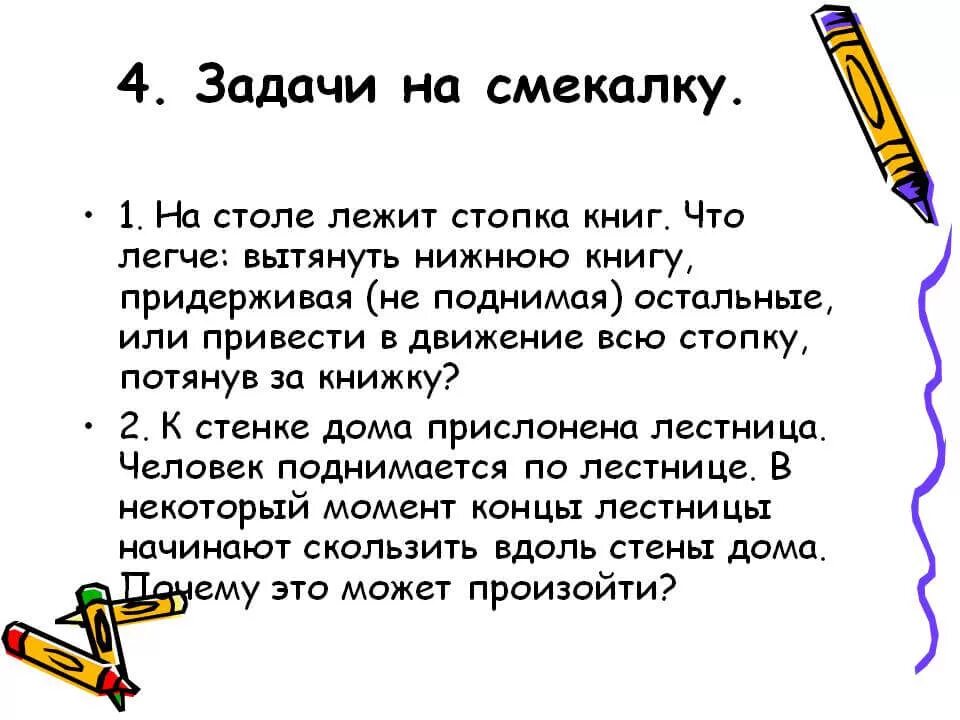 4. Задачи на смекалку.

• 1. На столе лежит стопка книг. Что легче: вытянуть нижнюю книгу, придерживая (не поднимая) остальные, или привести в движение всю стопку, потянув за книжку?

• 2. К стенке дома прислонена лестница. Человек поднимается по лестнице. В некоторый момент концы лестницы начинают скользить вдоль стены дома. Почему это может произойти?